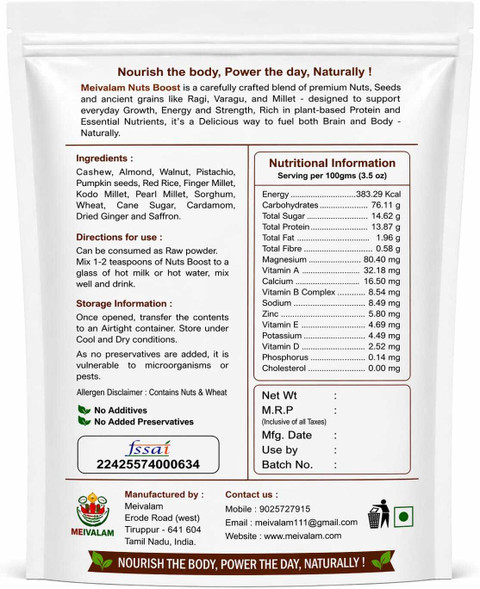 Nourish the body, Power the day, Naturally !

Meivalam Nuts Boost is a carefully crafted blend of premium Nuts, Seeds and ancient grains like Ragi, Varagu, and Millet - designed to support everyday Growth, Energy and Strength, Rich in plant-based Protein and Essential Nutrients, it's a Delicious way to fuel both Brain and Body - Naturally.

Ingredients :
Cashew, Almond, Walnut, Pistachio, Pumpkin seeds, Red Rice, Finger Millet, Kodo Millet, Pearl Millet, Sorghum, Wheat, Cane Sugar, Cardamom, Dried Ginger and Saffron.

Directions for use :
Can be consumed as Raw powder. Mix 1-2 teaspoons of Nuts Boost to a glass of hot milk or hot water, mix well and drink.

Storage Information :
Once opened, transfer the contents to an Airtight container. Store under Cool and Dry conditions.

As no preservatives are added, it is vulnerable to microorganisms or pests.

Allergen Disclaimer : Contains Nuts & Wheat

No Additives
No Added Preservatives

fssai
22425574000634

Nutritional Information
Serving per 100gms (3.5 oz)

Energy 383.29 Kcal
Carbohydrates 76.11 g
Total Sugar 14.62 g
Total Protein 13.87 g
Total Fat 1.96 g
Total Fibre 0.58 g
Magnesium 80.40 mg
Vitamin A 32.18 mg
Calcium 16.50 mg
Vitamin B Complex 8.54 mg
Sodium 8.49 mg
Zinc 5.80 mg
Vitamin E 4.69 mg
Potassium 4.49 mg
Vitamin D 2.52 mg
Phosphorus 0.14 mg
Cholesterol 0.00 mg

Net Wt :
M.R.P :
(Inclusive of all Taxes)
Mfg. Date :
Use by :
Batch No. :

MEIVALAM

Manufactured by :
Meivalam
Erode Road (west)
Tiruppur - 641 604
Tamil Nadu, India.

Contact us :
Mobile : 9025727915
Email : meivalam111@gmail.com
Website : www.meivalam.com

NOURISH THE BODY, POWER THE DAY, NATURALLY !